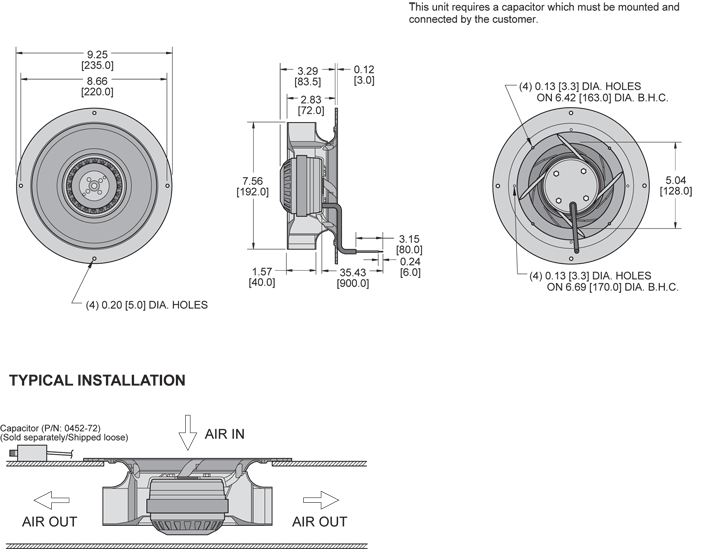 This unit requires a capacitor which must be mounted and connected by the customer.

9.25
[235.0]
8.66
[220.0]

(4) 0.20 [5.0] DIA. HOLES

3.29
[83.5]
0.12
[3.0]
2.83
[72.0]
7.56
[192.0]
3.15
[80.0]
0.24
[6.0]
1.57
[40.0]
35.43
[900.0]

(4) 0.13 [3.3] DIA. HOLES
ON 6.42 [163.0] DIA. B.H.C.
5.04
[128.0]
(4) 0.13 [3.3] DIA. HOLES
ON 6.69 [170.0] DIA. B.H.C.

TYPICAL INSTALLATION

Capacitor (P/N: 0452-72)
(Sold separately/Shipped loose)
AIR IN
AIR OUT
AIR OUT